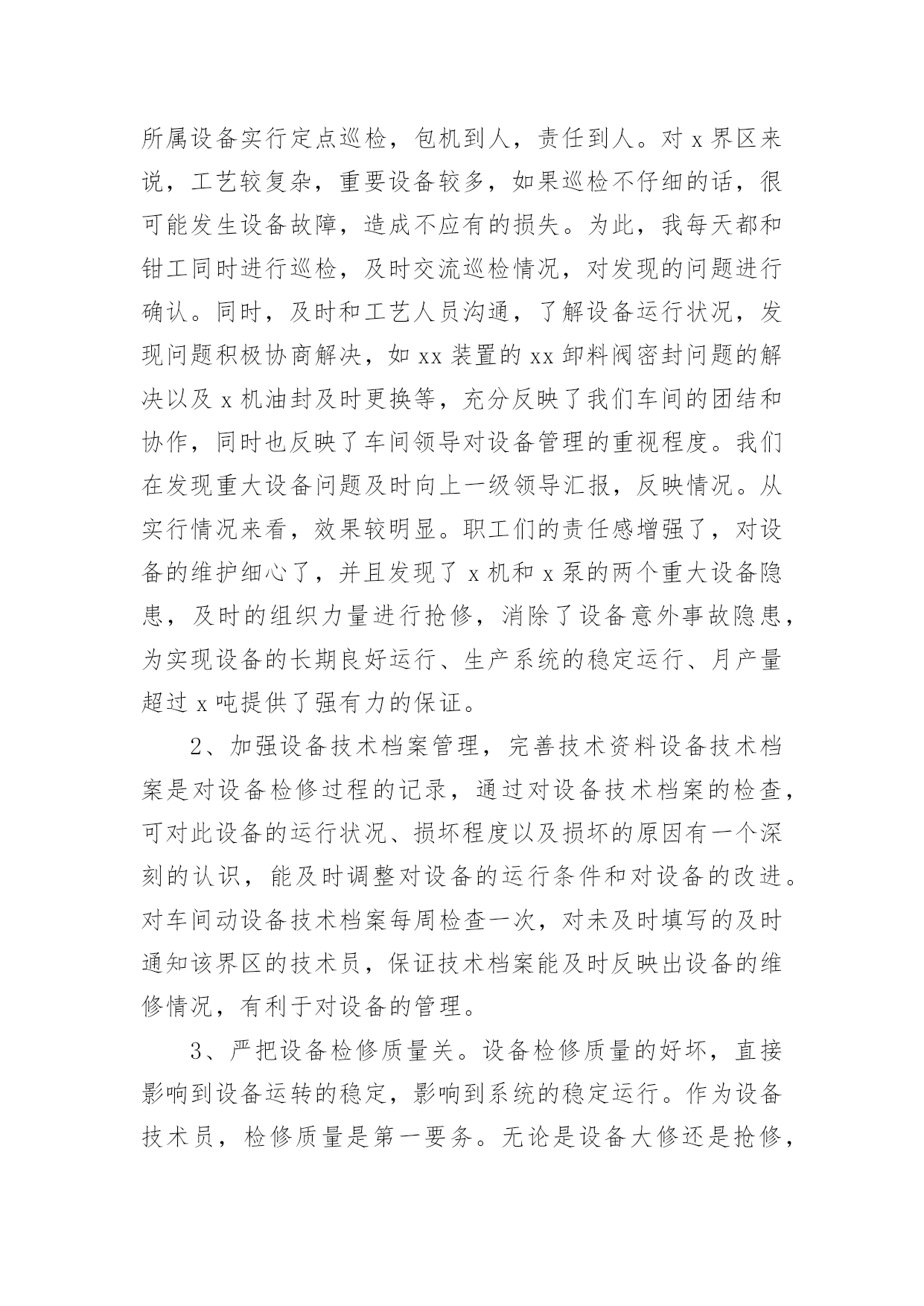 所属设备实行定点巡检，包机到人，责任到人。对 x 界区来说，工艺较复杂，重要设备较多，如果巡检不仔细的话，很可能发生设备故障，造成不应有的损失。为此，我每天都和钳工同时进行巡检，及时交流巡检情况，对发现的问题进行确认。同时，及时和工艺人员沟通，了解设备运行状况，发现问题积极协商解决，如 xx 装置的 xx 卸料阀密封问题的解决以及 x 机油封及时更换等，充分反映了我们车间的团结和协作，同时也反映了车间领导对设备管理的重视程度。我们在发现重大设备问题及时向上一级领导汇报，反映情况。从实行情况来看，效果较明显。职工们的责任感增强了，对设备的维护细心了，并且发现了 x 机和 x 泵的两个重大设备隐患，及时的组织力量进行抢修，消除了设备意外事故隐患，为实现设备的长期良好运行、生产系统的稳定运行、月产量超过 x 吨提供了强有力的保证。

2、加强设备技术档案管理，完善技术资料设备技术档案是对设备检修过程的记录，通过对设备技术档案的检查，可对此设备的运行状况、损坏程度以及损坏的原因有一个深刻的认识，能及时调整对设备的运行条件和对设备的改进。对车间动设备技术档案每周检查一次，对未及时填写的及时通知该界区的技术员，保证技术档案能及时反映出设备的维修情况，有利于对设备的管理。

3、严把设备检修质量关。设备检修质量的好坏，直接影响到设备运转的稳定，影响到系统的稳定运行。作为设备技术员，检修质量是第一要务。无论是设备大修还是抢修，